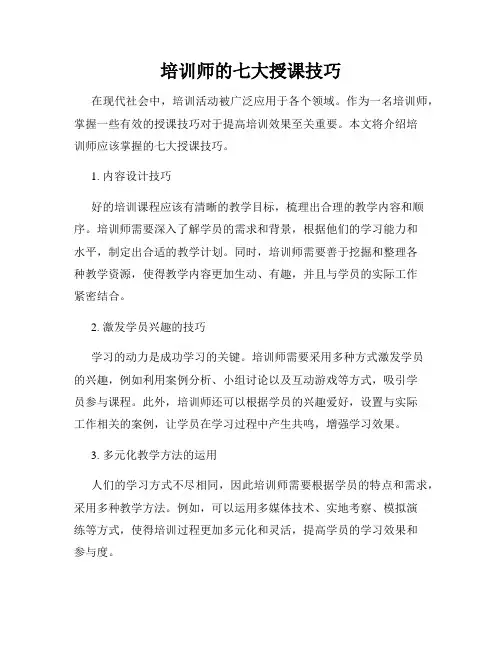 培训师的七大授课技巧

在现代社会中，培训活动被广泛应用于各个领域。作为一名培训师，掌握一些有效的授课技巧对于提高培训效果至关重要。本文将介绍培训师应该掌握的七大授课技巧。

1. 内容设计技巧

好的培训课程应该有清晰的教学目标，梳理出合理的教学内容和顺序。培训师需要深入了解学员的需求和背景，根据他们的学习能力和水平，制定出合适的教学计划。同时，培训师需要善于挖掘和整理各种教学资源，使得教学内容更加生动、有趣，并且与学员的实际工作紧密结合。

2. 激发学员兴趣的技巧

学习的动力是成功学习的关键。培训师需要采用多种方式激发学员的兴趣，例如利用案例分析、小组讨论以及互动游戏等方式，吸引学员参与课程。此外，培训师还可以根据学员的兴趣爱好，设置与实际工作相关的案例，让学员在学习过程中产生共鸣，增强学习效果。

3. 多元化教学方法的运用

人们的学习方式不尽相同，因此培训师需要根据学员的特点和需求，采用多种教学方法。例如，可以运用多媒体技术、实地考察、模拟演练等方式，使得培训过程更加多元化和灵活，提高学员的学习效果和参与度。